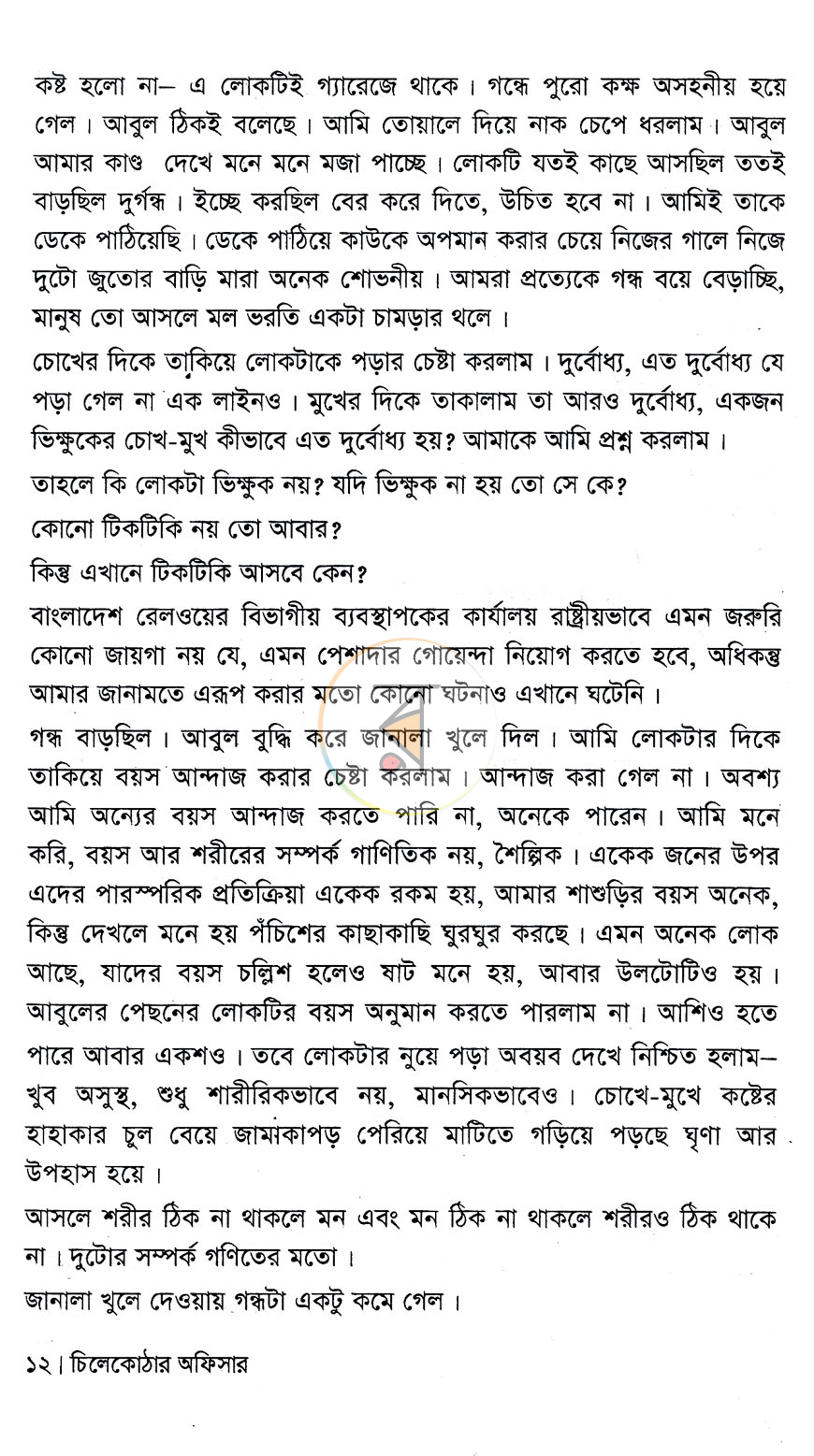 কষ্ট হলো না– এ লোকটিই গ্যারেজে থাকে। গন্ধে পুরো কক্ষ অসহনীয় হয়ে গেল। আবুল ঠিকই বলেছে। আমি তোয়ালে দিয়ে নাক চেপে ধরলাম। আবুল আমার কাণ্ড দেখে মনে মনে মজা পাচ্ছে। লোকটি যতই কাছে আসছিল ততই বাড়ছিল দুর্গন্ধ। ইচ্ছে করছিল বের করে দিতে, উচিত হবে না। আমিই তাকে ডেকে পাঠিয়েছি। ডেকে পাঠিয়ে কাউকে অপমান করার চেয়ে নিজের গালে নিজে দুটো জুতোর বাড়ি মারা অনেক শোভনীয়। আমরা প্রত্যেকে গন্ধ বয়ে বেড়াচ্ছি, মানুষ তো আসলে মল ভরতি একটা চামড়ার থলে।

চোখের দিকে তাকিয়ে লোকটাকে পড়ার চেষ্টা করলাম। দুর্বোধ্য, এত দুর্বোধ্য যে পড়া গেল না এক লাইনও। মুখের দিকে তাকালাম তা আরও দুর্বোধ্য, একজন ভিক্ষুকের চোখ-মুখ কীভাবে এত দুর্বোধ্য হয়? আমাকে আমি প্রশ্ন করলাম।

তাহলে কি লোকটা ভিক্ষুক নয়? যদি ভিক্ষুক না হয় তো সে কে?

কোনো টিকটিকি নয় তো আবার?

কিন্তু এখানে টিকটিকি আসবে কেন?

বাংলাদেশ রেলওয়ের বিভাগীয় ব্যবস্থাপকের কার্যালয় রাষ্ট্রীয়ভাবে এমন জরুরি কোনো জায়গা নয় যে, এমন পেশাদার গোয়েন্দা নিয়োগ করতে হবে, অধিকন্তু আমার জানামতে এরূপ করার মতো কোনো ঘটনাও এখানে ঘটেনি।

গন্ধ বাড়ছিল। আবুল বুদ্ধি করে জানালা খুলে দিল। আমি লোকটার দিকে তাকিয়ে বয়স আন্দাজ করার চেষ্টা করলাম। আন্দাজ করা গেল না। অবশ্য আমি অন্যের বয়স আন্দাজ করতে পারি না, অনেকে পারেন। আমি মনে করি, বয়স আর শরীরের সম্পর্ক গাণিতিক নয়, শৈল্পিক। একেক জনের উপর এদের পারস্পরিক প্রতিক্রিয়া একেক রকম হয়, আমার শাশুড়ির বয়স অনেক, কিন্তু দেখলে মনে হয় পঁচিশের কাছাকাছি ঘুরঘুর করছে। এমন অনেক লোক আছে, যাদের বয়স চল্লিশ হলেও ষাট মনে হয়, আবার উলটোটিও হয়। আবুলের পেছনের লোকটির বয়স অনুমান করতে পারলাম না। আশিও হতে পারে আবার একশও। তবে লোকটার নুয়ে পড়া অবয়ব দেখে নিশ্চিত হলাম– খুব অসুস্থ, শুধু শারীরিকভাবে নয়, মানসিকভাবেও। চোখে-মুখে কষ্টের হাহাকার চুল বেয়ে জামাকাপড় পেরিয়ে মাটিতে গড়িয়ে পড়ছে ঘৃণা আর উপহাস হয়ে।

আসলে শরীর ঠিক না থাকলে মন এবং মন ঠিক না থাকলে শরীরও ঠিক থাকে না। দুটোর সম্পর্ক গণিতের মতো।

জানালা খুলে দেওয়ায় গন্ধটা একটু কমে গেল।

১২। চিলেকোঠার অফিসার